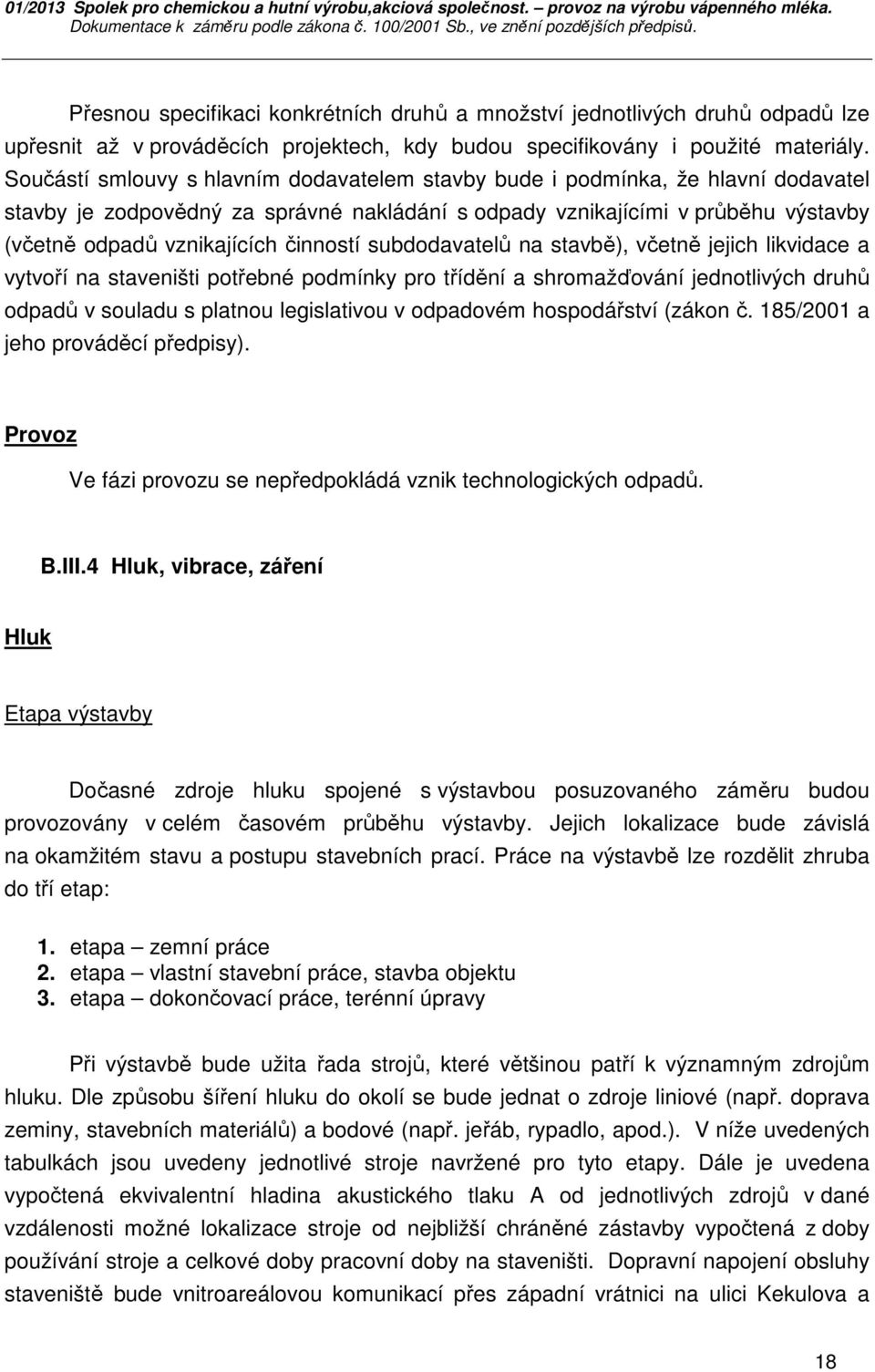 01/2013 Spolek pro chemickou a hutní výrobu,akciová společnost. – provoz na výrobu vápenného mléka.
Dokumentace k záměru podle zákona č. 100/2001 Sb., ve znění pozdějších předpisů.

Přesnou specifikaci konkrétních druhů a množství jednotlivých druhů odpadů lze upřesnit až v prováděcích projektech, kdy budou specifikovány i použité materiály. Součástí smlouvy s hlavním dodavatelem stavby bude i podmínka, že hlavní dodavatel stavby je zodpovědný za správné nakládání s odpady vznikajícími v průběhu výstavby (včetně odpadů vznikajících činností subdodavatelů na stavbě), včetně jejich likvidace a vytvoří na staveništi potřebné podmínky pro třídění a shromažďování jednotlivých druhů odpadů v souladu s platnou legislativou v odpadovém hospodářství (zákon č. 185/2001 a jeho prováděcí předpisy).

Provoz

Ve fázi provozu se nepředpokládá vznik technologických odpadů.

B.III.4 Hluk, vibrace, záření

Hluk

Etapa výstavby

Dočasné zdroje hluku spojené s výstavbou posuzovaného záměru budou provozovány v celém časovém průběhu výstavby. Jejich lokalizace bude závislá na okamžitém stavu a postupu stavebních prací. Práce na výstavbě lze rozdělit zhruba do tří etap:

1. etapa – zemní práce
2. etapa – vlastní stavební práce, stavba objektu
3. etapa – dokončovací práce, terénní úpravy

Při výstavbě bude užita řada strojů, které většinou patří k významným zdrojům hluku. Dle způsobu šíření hluku do okolí se bude jednat o zdroje liniové (např. doprava zeminy, stavebních materiálů) a bodové (např. jeřáb, rypadlo, apod.). V níže uvedených tabulkách jsou uvedeny jednotlivé stroje navržené pro tyto etapy. Dále je uvedena vypočtená ekvivalentní hladina akustického tlaku A od jednotlivých zdrojů v dané vzdálenosti možné lokalizace stroje od nejbližší chráněné zástavby vypočtená z doby používání stroje a celkové doby pracovní doby na staveništi. Dopravní napojení obsluhy staveniště bude vnitroareálovou komunikací přes západní vrátnici na ulici Kekulova a

18